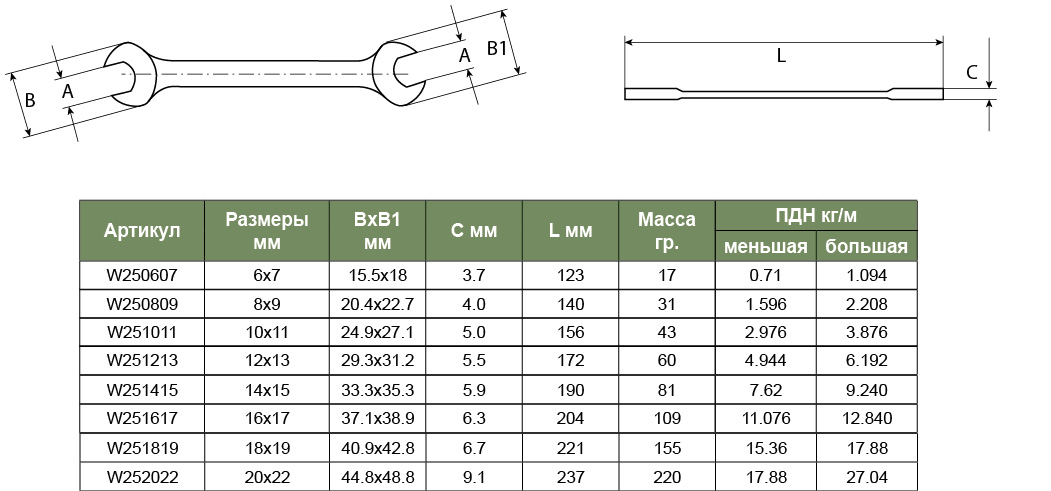 B
A
A
B1
L
C

| Артикул | Размеры мм | BxB1 мм | C мм | L мм | Масса гр. | ПДН кг/м меньшая | ПДН кг/м большая |
|---|---|---|---|---|---|---|---|
| W250607 | 6x7 | 15.5x18 | 3.7 | 123 | 17 | 0.71 | 1.094 |
| W250809 | 8x9 | 20.4x22.7 | 4.0 | 140 | 31 | 1.596 | 2.208 |
| W251011 | 10x11 | 24.9x27.1 | 5.0 | 156 | 43 | 2.976 | 3.876 |
| W251213 | 12x13 | 29.3x31.2 | 5.5 | 172 | 60 | 4.944 | 6.192 |
| W251415 | 14x15 | 33.3x35.3 | 5.9 | 190 | 81 | 7.62 | 9.240 |
| W251617 | 16x17 | 37.1x38.9 | 6.3 | 204 | 109 | 11.076 | 12.840 |
| W251819 | 18x19 | 40.9x42.8 | 6.7 | 221 | 155 | 15.36 | 17.88 |
| W252022 | 20x22 | 44.8x48.8 | 9.1 | 237 | 220 | 17.88 | 27.04 |